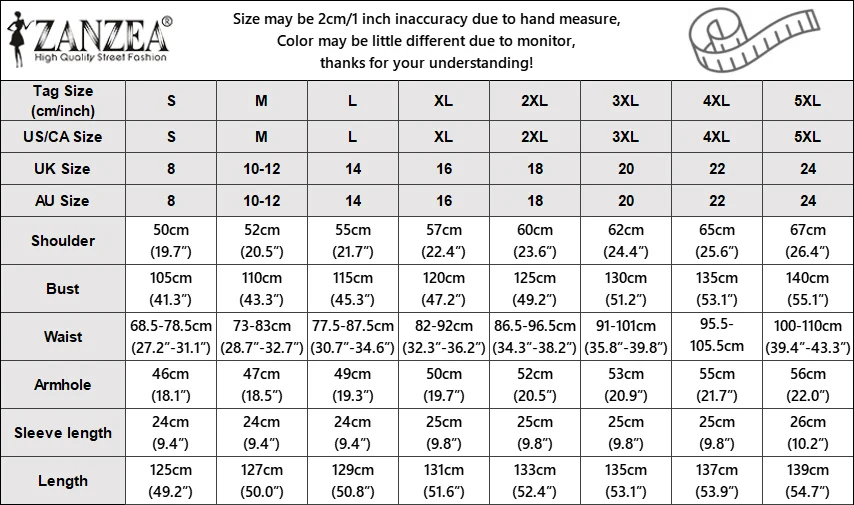 ZANZEA®
High Quality Street Fashion

Size may be 2cm/1 inch inaccuracy due to hand measure,
Color may be little different due to monitor,
thanks for your understanding!

| Tag Size (cm/inch) | S | M | L | XL | 2XL | 3XL | 4XL | 5XL |
|---|---|---|---|---|---|---|---|---|
| US/CA Size | S | M | L | XL | 2XL | 3XL | 4XL | 5XL |
| UK Size | 8 | 10-12 | 14 | 16 | 18 | 20 | 22 | 24 |
| AU Size | 8 | 10-12 | 14 | 16 | 18 | 20 | 22 | 24 |
| Shoulder | 50cm (19.7″) | 52cm (20.5″) | 55cm (21.7″) | 57cm (22.4″) | 60cm (23.6″) | 62cm (24.4″) | 65cm (25.6″) | 67cm (26.4″) |
| Bust | 105cm (41.3″) | 110cm (43.3″) | 115cm (45.3″) | 120cm (47.2″) | 125cm (49.2″) | 130cm (51.2″) | 135cm (53.1″) | 140cm (55.1″) |
| Waist | 68.5-78.5cm (27.2″-31.1″) | 73-83cm (28.7″-32.7″) | 77.5-87.5cm (30.7″-34.6″) | 82-92cm (32.3″-36.2″) | 86.5-96.5cm (34.3″-38.2″) | 91-101cm (35.8″-39.8″) | 95.5-105.5cm | 100-110cm (39.4″-43.3″) |
| Armhole | 46cm (18.1″) | 47cm (18.5″) | 49cm (19.3″) | 50cm (19.7″) | 52cm (20.5″) | 53cm (20.9″) | 55cm (21.7″) | 56cm (22.0″) |
| Sleeve length | 24cm (9.4″) | 24cm (9.4″) | 24cm (9.4″) | 25cm (9.8″) | 25cm (9.8″) | 25cm (9.8″) | 25cm (9.8″) | 26cm (10.2″) |
| Length | 125cm (49.2″) | 127cm (50.0″) | 129cm (50.8″) | 131cm (51.6″) | 133cm (52.4″) | 135cm (53.1″) | 137cm (53.9″) | 139cm (54.7″) |